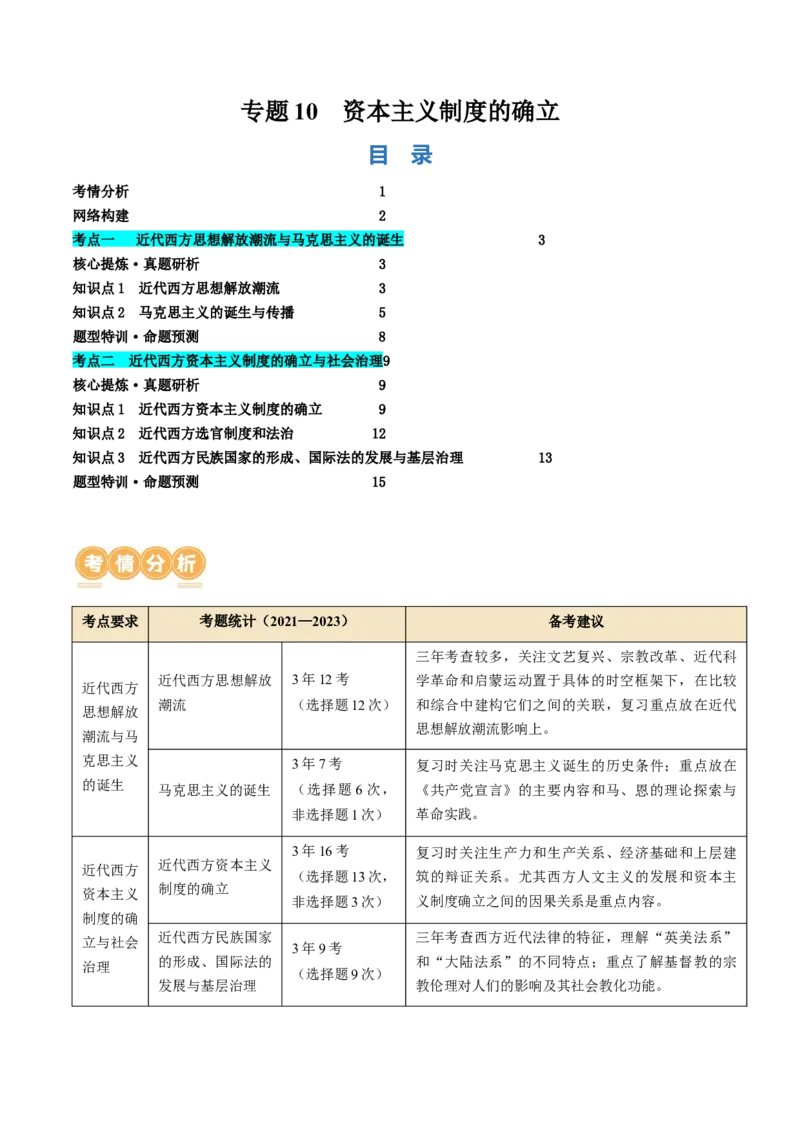 专题10 资本主义制度的确立

目 录

考情分析 1
网络构建 2
考点一 近代西方思想解放潮流与马克思主义的诞生 3
核心提炼·真题研析 3
知识点1 近代西方思想解放潮流 3
知识点2 马克思主义的诞生与传播 5
题型特训·命题预测 8
考点二 近代西方资本主义制度的确立与社会治理 9
核心提炼·真题研析 9
知识点1 近代西方资本主义制度的确立 9
知识点2 近代西方选官制度和法治 12
知识点3 近代西方民族国家的形成、国际法的发展与基层治理 13
题型特训·命题预测 15

考情分析

| 考点要求 | 考题统计（2021—2023） | | 备考建议 |
|---|---|---|---|
| 近代西方思想解放潮流与马克思主义的诞生 | 近代西方思想解放潮流 | 3年12考（选择题12次） | 三年考查较多，关注文艺复兴、宗教改革、近代科学革命和启蒙运动置于具体的时空框架下，在比较和综合中建构它们之间的关联，复习重点放在近代思想解放潮流影响上。 |
| | 马克思主义的诞生 | 3年7考（选择题6次，非选择题1次） | 复习时关注马克思主义诞生的历史条件；重点放在《共产党宣言》的主要内容和马、恩的理论探索与革命实践。 |
| 近代西方资本主义制度的确立与社会治理 | 近代西方资本主义制度的确立 | 3年16考（选择题13次，非选择题3次） | 复习时关注生产力和生产关系、经济基础和上层建筑的辩证关系。尤其西方人文主义的发展和资本主义制度确立之间的因果关系是重点内容。 |
| | 近代西方民族国家的形成、国际法的发展与基层治理 | 3年9考（选择题9次） | 三年考查西方近代法律的特征，理解“英美法系”和“大陆法系”的不同特点；重点了解基督教的宗教伦理对人们的影响及其社会教化功能。 |